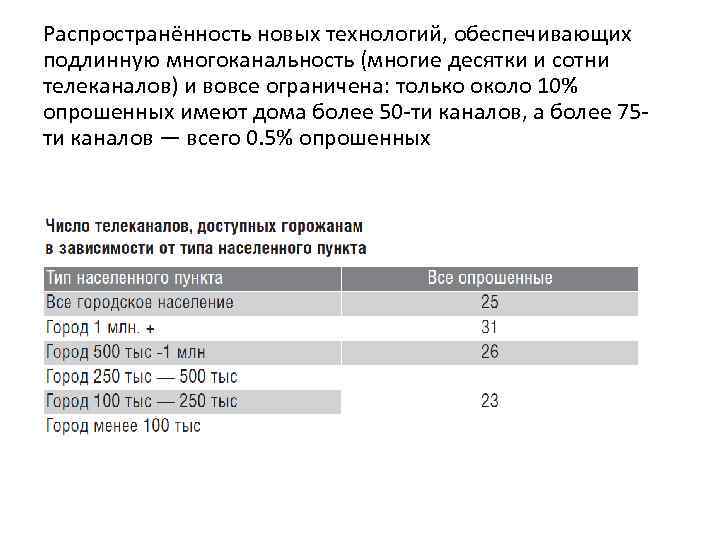 Распространённость новых технологий, обеспечивающих подлинную многоканальность (многие десятки и сотни телеканалов) и вовсе ограничена: только около 10% опрошенных имеют дома более 50-ти каналов, а более 75-ти каналов — всего 0.5% опрошенных

Число телеканалов, доступных горожанам в зависимости от типа населенного пункта

| Тип населенного пункта | Все опрошенные |
|---|---|
| Все городское население | 25 |
| Город 1 млн. + | 31 |
| Город 500 тыс -1 млн | 26 |
| Город 250 тыс — 500 тыс | |
| Город 100 тыс — 250 тыс | 23 |
| Город менее 100 тыс | |